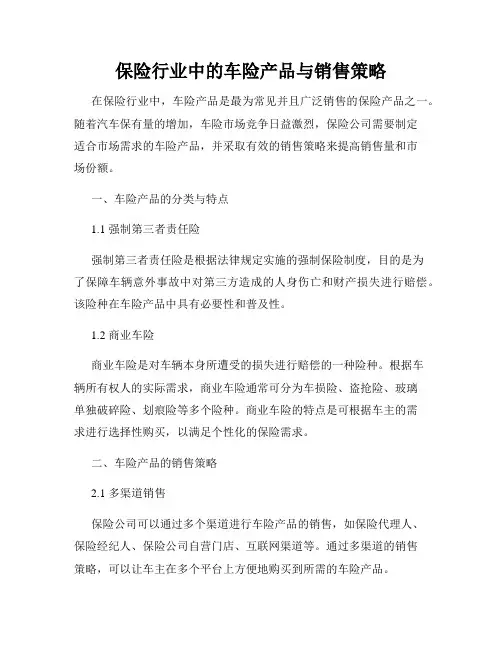 保险行业中的车险产品与销售策略

在保险行业中，车险产品是最为常见并且广泛销售的保险产品之一。随着汽车保有量的增加，车险市场竞争日益激烈，保险公司需要制定适合市场需求的车险产品，并采取有效的销售策略来提高销售量和市场份额。

一、车险产品的分类与特点

1.1 强制第三者责任险

强制第三者责任险是根据法律规定实施的强制保险制度，目的是为了保障车辆意外事故中对第三方造成的人身伤亡和财产损失进行赔偿。该险种在车险产品中具有必要性和普及性。

1.2 商业车险

商业车险是对车辆本身所遭受的损失进行赔偿的一种险种。根据车辆所有权人的实际需求，商业车险通常可分为车损险、盗抢险、玻璃单独破碎险、划痕险等多个险种。商业车险的特点是可根据车主的需求进行选择性购买，以满足个性化的保险需求。

二、车险产品的销售策略

2.1 多渠道销售

保险公司可以通过多个渠道进行车险产品的销售，如保险代理人、保险经纪人、保险公司自营门店、互联网渠道等。通过多渠道的销售策略，可以让车主在多个平台上方便地购买到所需的车险产品。